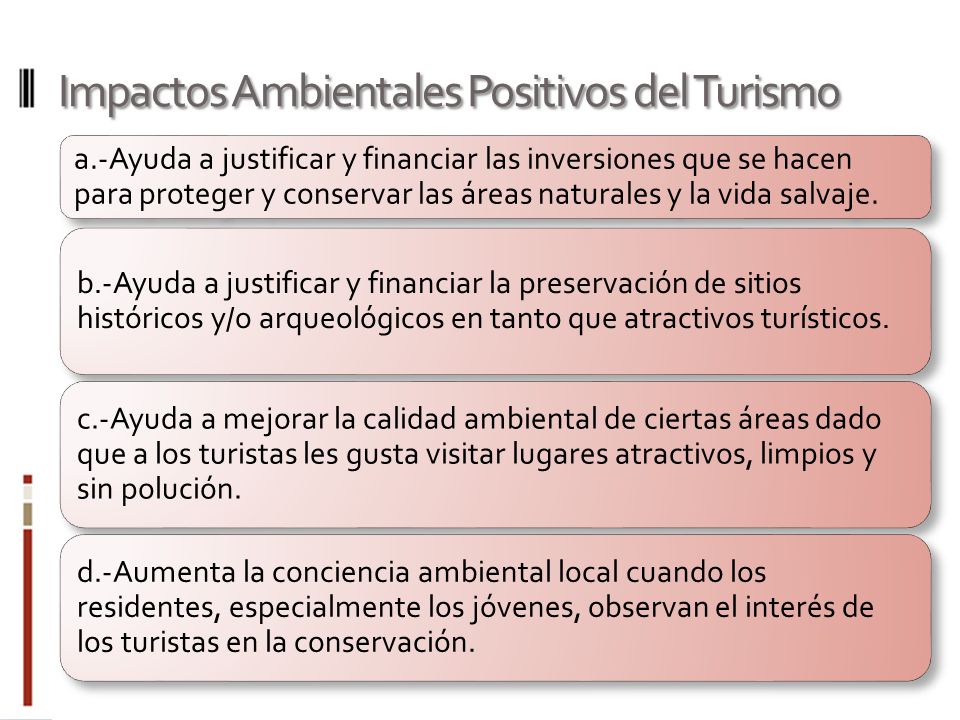 Impactos Ambientales Positivos del Turismo

a.-Ayuda a justificar y financiar las inversiones que se hacen para proteger y conservar las áreas naturales y la vida salvaje.

b.-Ayuda a justificar y financiar la preservación de sitios históricos y/o arqueológicos en tanto que atractivos turísticos.

c.-Ayuda a mejorar la calidad ambiental de ciertas áreas dado que a los turistas les gusta visitar lugares atractivos, limpios y sin polución.

d.-Aumenta la conciencia ambiental local cuando los residentes, especialmente los jóvenes, observan el interés de los turistas en la conservación.